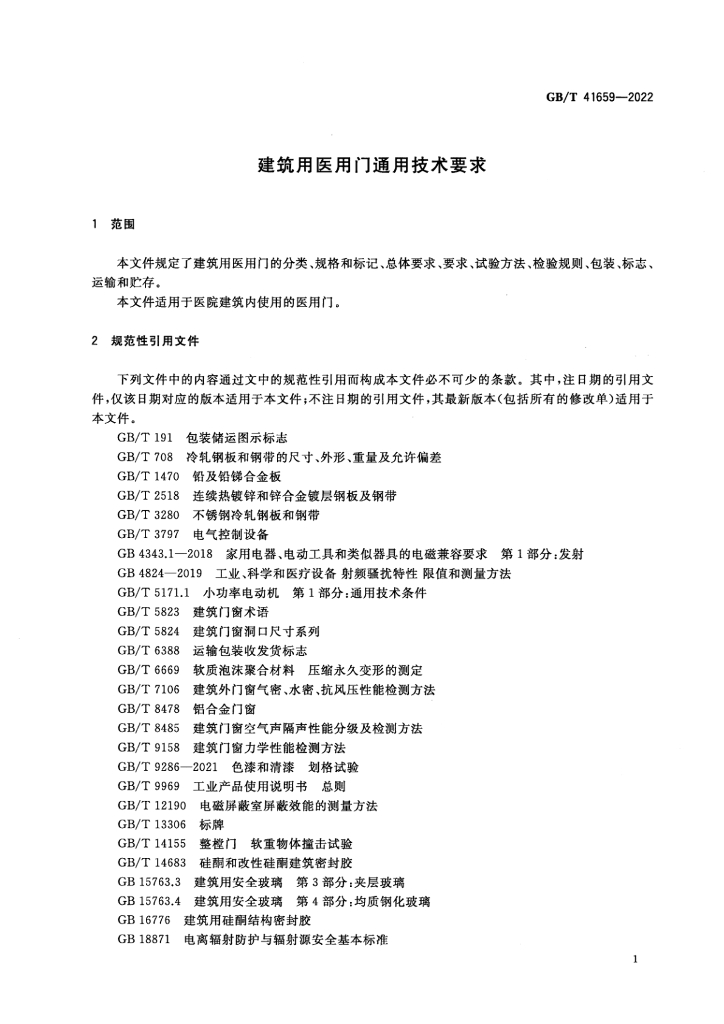 GB/T 41659—2022

建筑用医用门通用技术要求

1 范围

本文件规定了建筑用医用门的分类、规格和标记、总体要求、要求、试验方法、检验规则、包装、标志、运输和贮存。

本文件适用于医院建筑内使用的医用门。

2 规范性引用文件

下列文件中的内容通过文中的规范性引用而构成本文件必不可少的条款。其中，注日期的引用文件，仅该日期对应的版本适用于本文件；不注日期的引用文件，其最新版本（包括所有的修改单）适用于本文件。

GB/T 191 包装储运图示标志
GB/T 708 冷轧钢板和钢带的尺寸、外形、重量及允许偏差
GB/T 1470 铅及铅锑合金板
GB/T 2518 连续热镀锌和锌合金镀层钢板及钢带
GB/T 3280 不锈钢冷轧钢板和钢带
GB/T 3797 电气控制设备
GB 4343.1—2018 家用电器、电动工具和类似器具的电磁兼容要求 第1部分：发射
GB 4824—2019 工业、科学和医疗设备 射频骚扰特性 限值和测量方法
GB/T 5171.1 小功率电动机 第1部分：通用技术条件
GB/T 5823 建筑门窗术语
GB/T 5824 建筑门窗洞口尺寸系列
GB/T 6388 运输包装收发货标志
GB/T 6669 软质泡沫聚合材料 压缩永久变形的测定
GB/T 7106 建筑外门窗气密、水密、抗风压性能检测方法
GB/T 8478 铝合金门窗
GB/T 8485 建筑门窗空气声隔声性能分级及检测方法
GB/T 9158 建筑门窗力学性能检测方法
GB/T 9286—2021 色漆和清漆 划格试验
GB/T 9969 工业产品使用说明书 总则
GB/T 12190 电磁屏蔽室屏蔽效能的测量方法
GB/T 13306 标牌
GB/T 14155 整樘门 软重物体撞击试验
GB/T 14683 硅酮和改性硅酮建筑密封胶
GB 15763.3 建筑用安全玻璃 第3部分：夹层玻璃
GB 15763.4 建筑用安全玻璃 第4部分：均质钢化玻璃
GB 16776 建筑用硅酮结构密封胶
GB 18871 电离辐射防护与辐射源安全基本标准

1